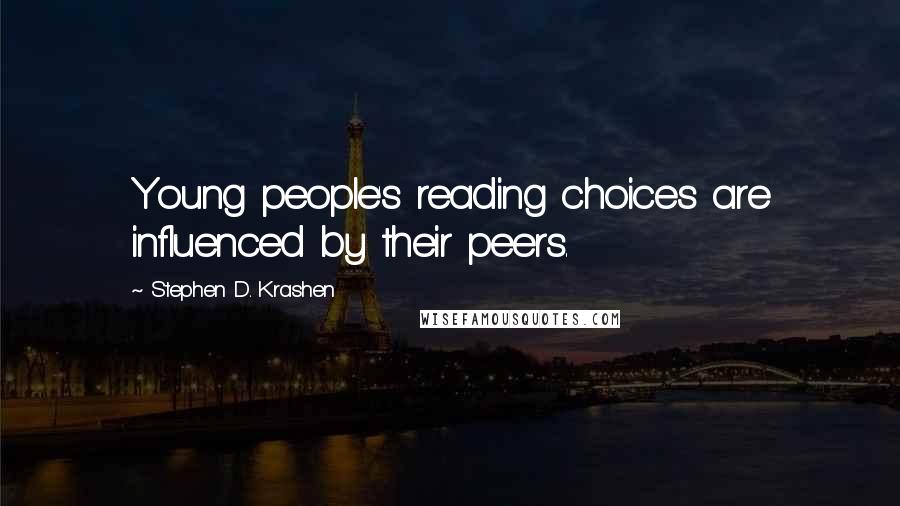 Young people's reading choices are influenced by their peers.

~ Stephen D. Krashen

WISEFAMOUSQUOTES.COM